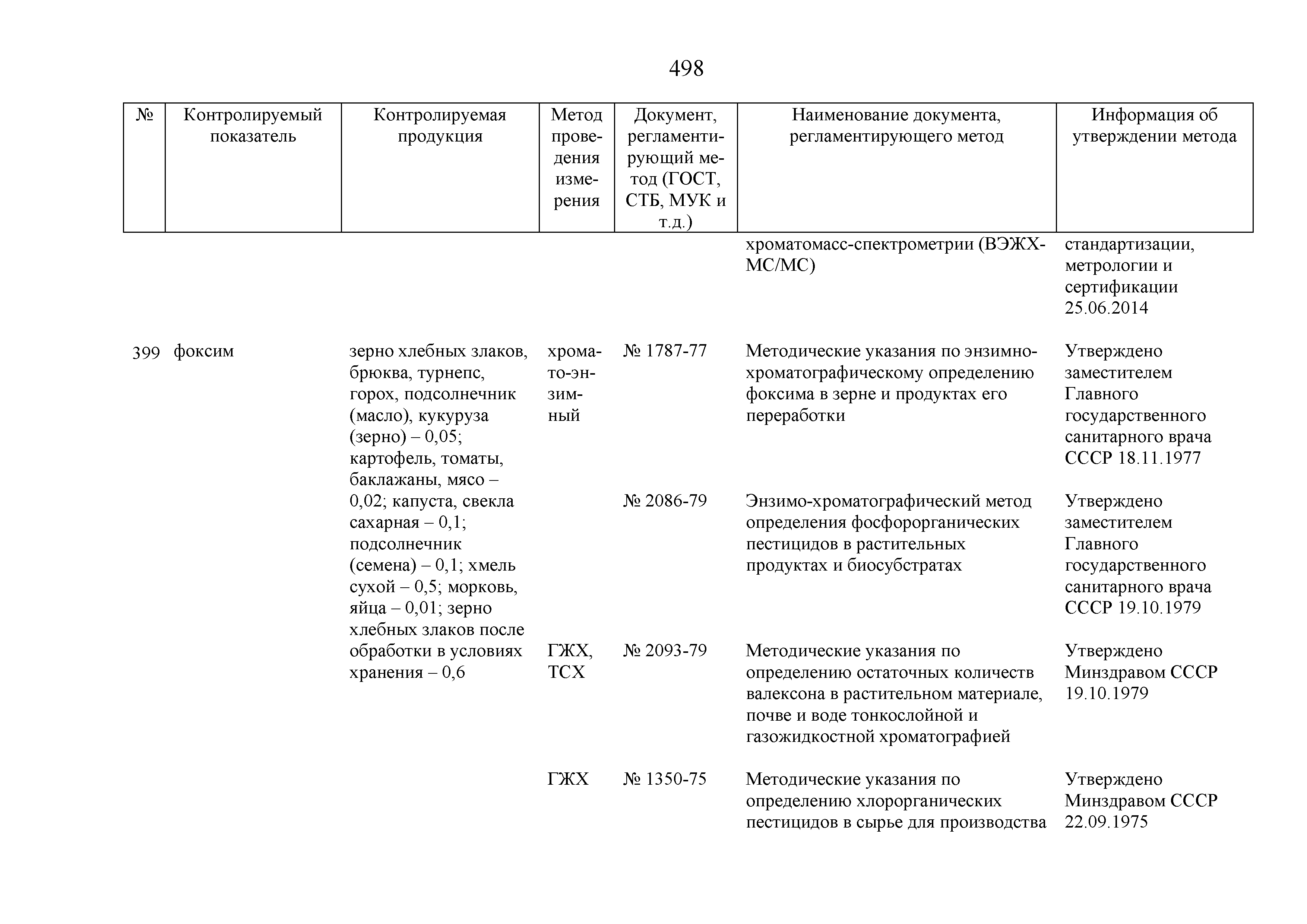 498

| № | Контролируемый показатель | Контролируемая продукция | Метод проведения измерения | Документ, регламентирующий метод (ГОСТ, СТБ, МУК и т.д.) | Наименование документа, регламентирующего метод | Информация об утверждении метода |
|---|---|---|---|---|---|---|
| | | | | | хроматомасс-спектрометрии (ВЭЖХ-МС/МС) | стандартизации, метрологии и сертификации 25.06.2014 |
| 399 | фоксим | зерно хлебных злаков, брюква, турнепс, горох, подсолнечник (масло), кукуруза (зерно) – 0,05; картофель, томаты, баклажаны, мясо – 0,02; капуста, свекла сахарная – 0,1; подсолнечник (семена) – 0,1; хмель сухой – 0,5; морковь, яйца – 0,01; зерно хлебных злаков после обработки в условиях хранения – 0,6 | хромато-энзимный | № 1787-77 | Методические указания по энзимно-хроматографическому определению фоксима в зерне и продуктах его переработки | Утверждено заместителем Главного государственного санитарного врача СССР 18.11.1977 |
| | | | | № 2086-79 | Энзимо-хроматографический метод определения фосфорорганических пестицидов в растительных продуктах и биосубстратах | Утверждено заместителем Главного государственного санитарного врача СССР 19.10.1979 |
| | | | ГЖХ, ТСХ | № 2093-79 | Методические указания по определению остаточных количеств валексона в растительном материале, почве и воде тонкослойной и газожидкостной хроматографией | Утверждено Минздравом СССР 19.10.1979 |
| | | | ГЖХ | № 1350-75 | Методические указания по определению хлорорганических пестицидов в сырье для производства | Утверждено Минздравом СССР 22.09.1975 |